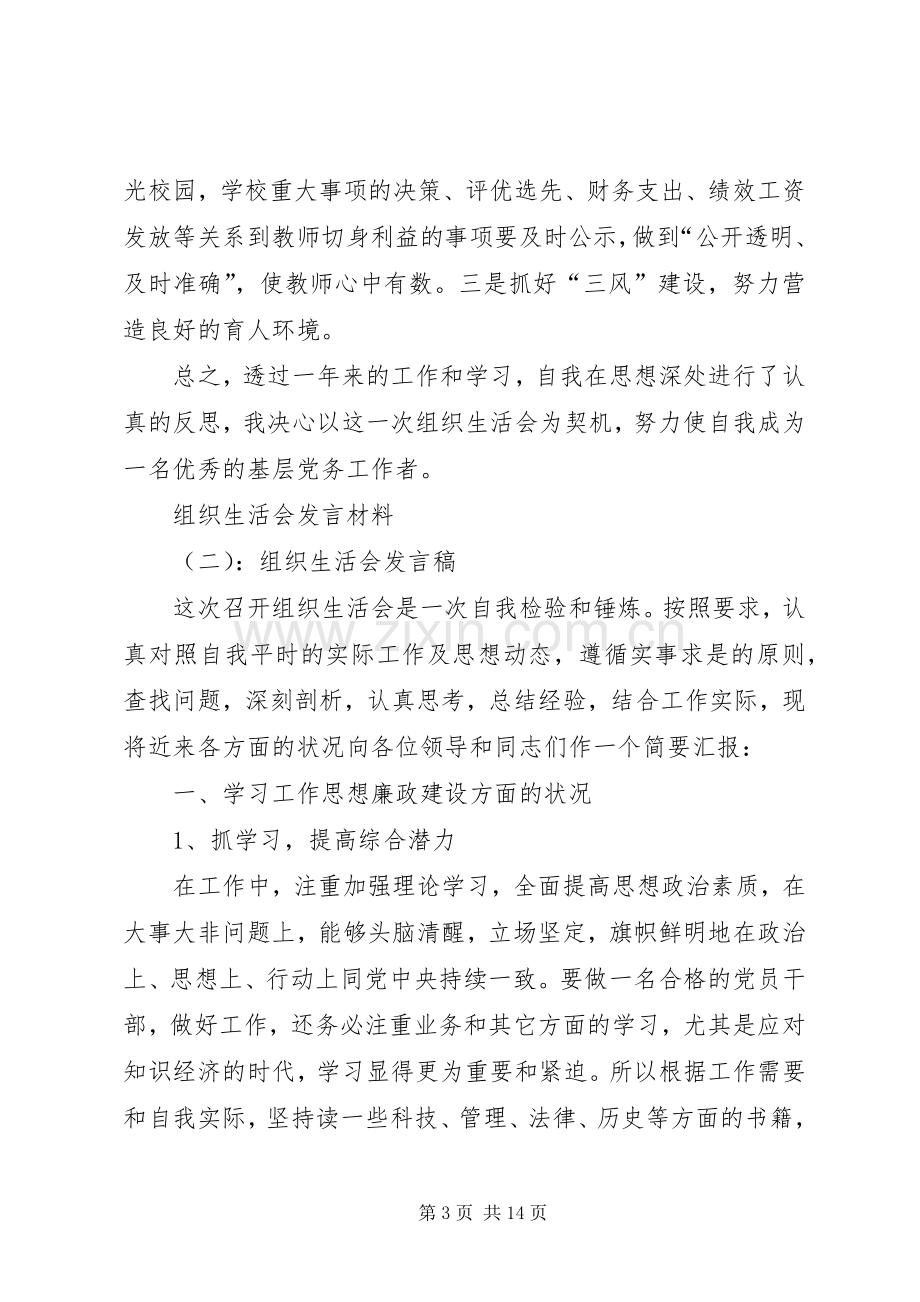 光校园，学校重大事项的决策、评优选先、财务支出、绩效工资发放等关系到教师切身利益的事项要及时公示，做到“公开透明、及时准确”，使教师心中有数。三是抓好“三风”建设，努力营造良好的育人环境。

总之，透过一年来的工作和学习，自我在思想深处进行了认真的反思，我决心以这一次组织生活会为契机，努力使自我成为一名优秀的基层党务工作者。

组织生活会发言材料

（二）：组织生活会发言稿

这次召开组织生活会是一次自我检验和锤炼。按照要求，认真对照自我平时的实际工作及思想动态，遵循实事求是的原则，查找问题，深刻剖析，认真思考，总结经验，结合工作实际，现将近来各方面的状况向各位领导和同志们作一个简要汇报：

一、学习工作思想廉政建设方面的状况

1、抓学习，提高综合潜力

在工作中，注重加强理论学习，全面提高思想政治素质，在大事大非问题上，能够头脑清醒，立场坚定，旗帜鲜明地在政治上、思想上、行动上同党中央持续一致。要做一名合格的党员干部，做好工作，还务必注重业务和其它方面的学习，尤其是应对知识经济的时代，学习显得更为重要和紧迫。所以根据工作需要和自我实际，坚持读一些科技、管理、法律、历史等方面的书籍，

www.zixin.com.cn

第 3 页 共 14 页